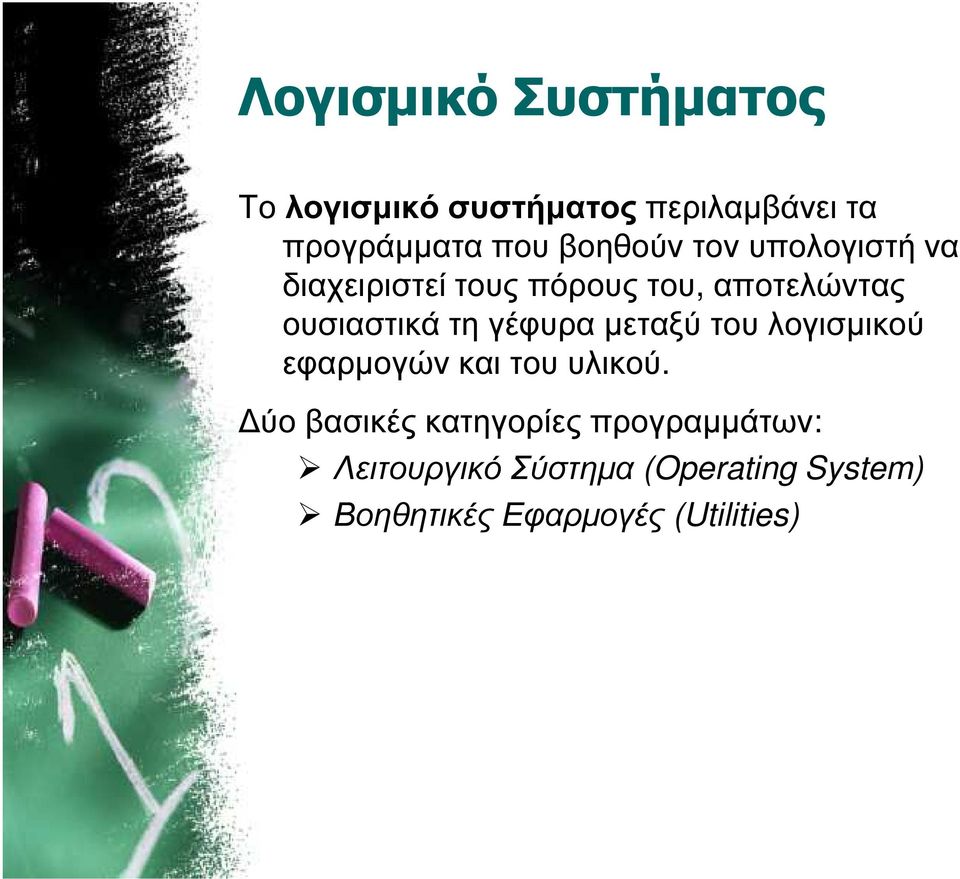 Λογισμικό Συστήματος

Το λογισμικό συστήματος περιλαμβάνει τα προγράμματα που βοηθούν τον υπολογιστή να διαχειριστεί τους πόρους του, αποτελώντας ουσιαστικά τη γέφυρα μεταξύ του λογισμικού εφαρμογών και του υλικού.

Δύο βασικές κατηγορίες προγραμμάτων:
➢ Λειτουργικό Σύστημα (Operating System)
➢ Βοηθητικές Εφαρμογές (Utilities)